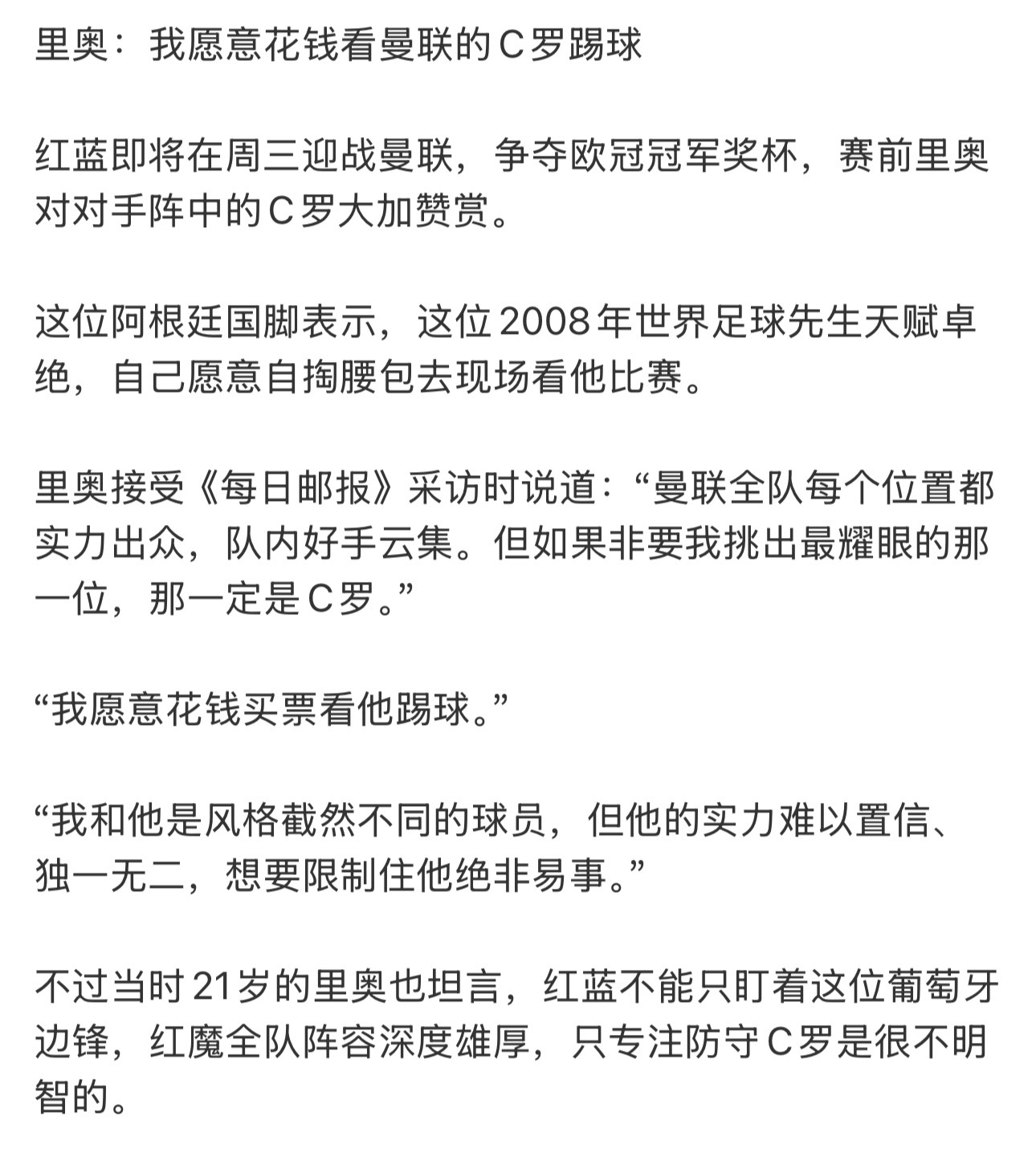 里奥：我愿意花钱看曼联的C罗踢球

红蓝即将在周三迎战曼联，争夺欧冠冠军奖杯，赛前里奥对对手阵中的C罗大加赞赏。

这位阿根廷国脚表示，这位2008年世界足球先生天赋卓绝，自己愿意自掏腰包去现场看他比赛。

里奥接受《每日邮报》采访时说道：“曼联全队每个位置都实力出众，队内好手云集。但如果非要我挑出最耀眼的那一位，那一定是C罗。”

“我愿意花钱买票看他踢球。”

“我和他是风格截然不同的球员，但他的实力难以置信、独一无二，想要限制住他绝非易事。”

不过当时21岁的里奥也坦言，红蓝不能只盯着这位葡萄牙边锋，红魔全队阵容深度雄厚，只专注防守C罗是很不明智的。